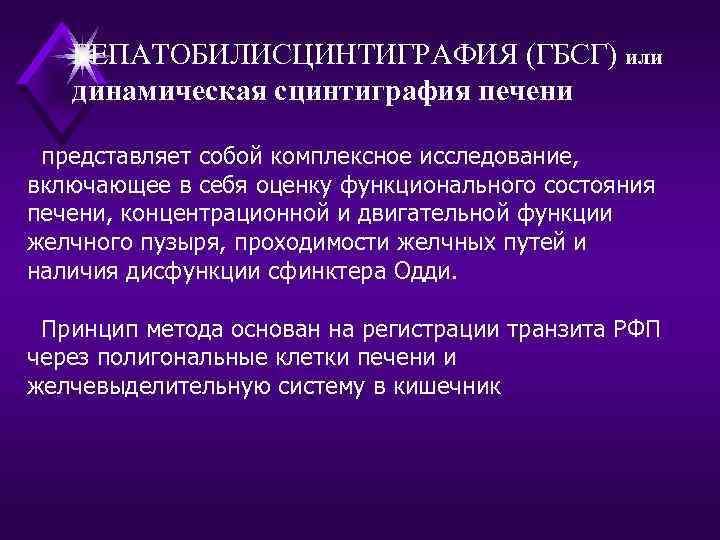 ГЕПАТОБИЛИСЦИНТИГРАФИЯ (ГБСГ) или динамическая сцинтиграфия печени

представляет собой комплексное исследование, включающее в себя оценку функционального состояния печени, концентрационной и двигательной функции желчного пузыря, проходимости желчных путей и наличия дисфункции сфинктера Одди.

Принцип метода основан на регистрации транзита РФП через полигональные клетки печени и желчевыделительную систему в кишечник